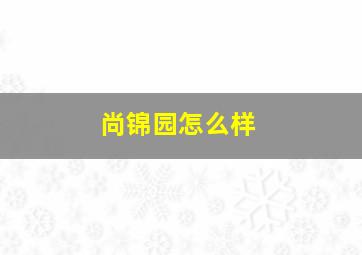 尚锦园怎么样